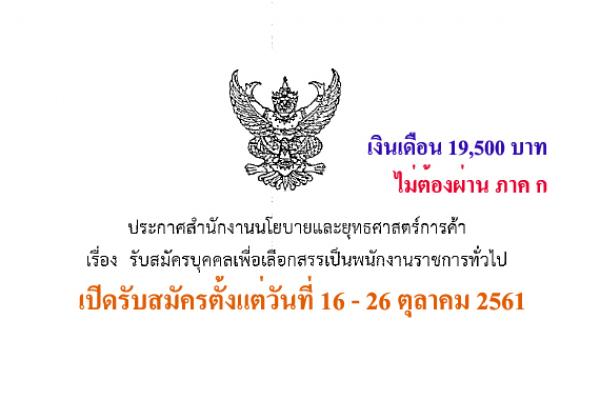 เงินเดือน 19,500 บาท
ไม่ต้องผ่าน ภาค ก

ประกาศสำนักงานนโยบายและยุทธศาสตร์การค้า
เรื่อง รับสมัครบุคคลเพื่อเลือกสรรเป็นพนักงานราชการทั่วไป

เปิดรับสมัครตั้งแต่วันที่ 16 - 26 ตุลาคม 2561